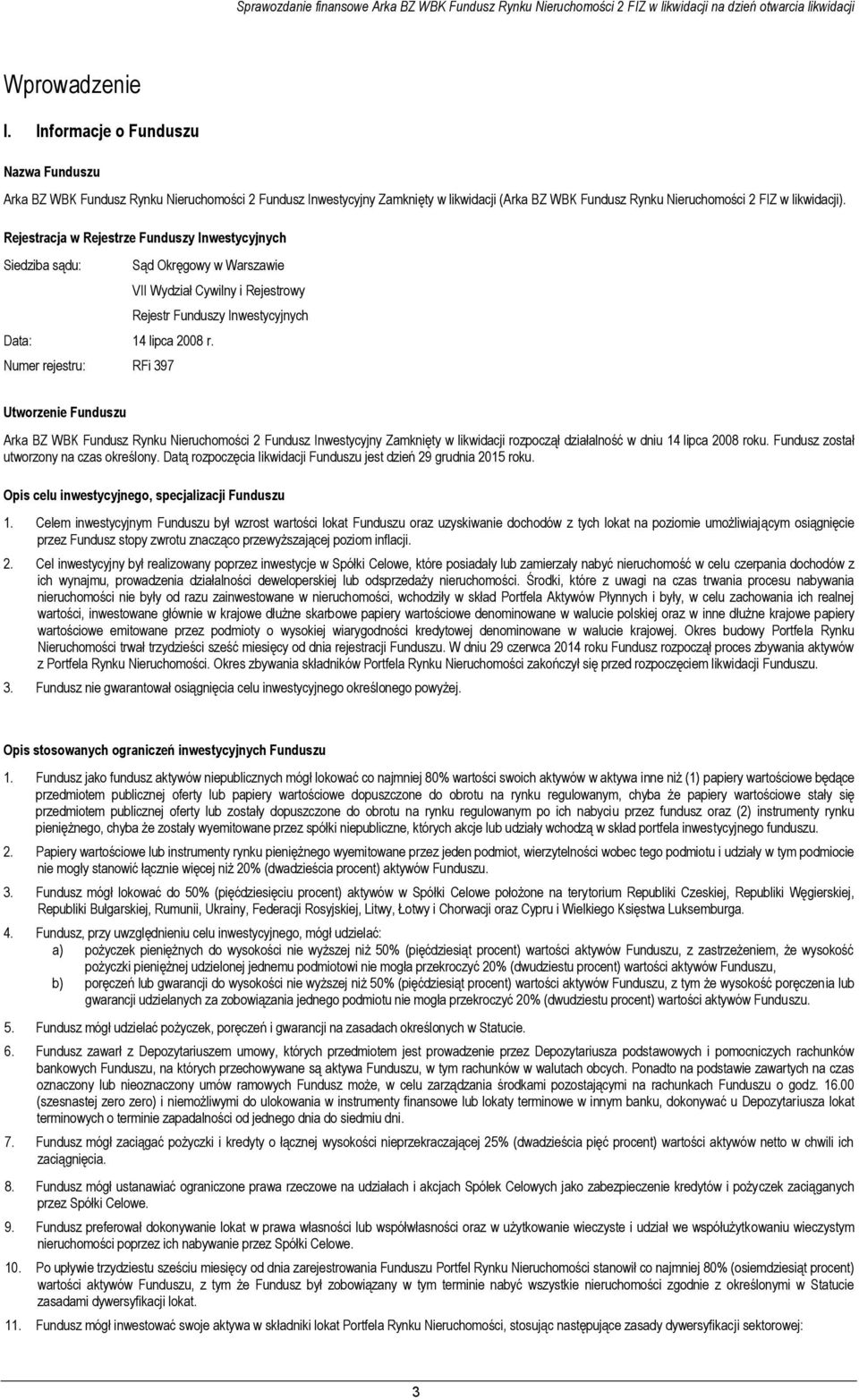 Sprawozdanie finansowe Arka BZ WBK Fundusz Rynku Nieruchomości 2 FIZ w likwidacji na dzień otwarcia likwidacji

Wprowadzenie

I. Informacje o Funduszu

Nazwa Funduszu

Arka BZ WBK Fundusz Rynku Nieruchomości 2 Fundusz Inwestycyjny Zamknięty w likwidacji (Arka BZ WBK Fundusz Rynku Nieruchomości 2 FIZ w likwidacji).

Rejestracja w Rejestrze Funduszy Inwestycyjnych

Siedziba sądu: Sąd Okręgowy w Warszawie
VII Wydział Cywilny i Rejestrowy
Rejestr Funduszy Inwestycyjnych

Data: 14 lipca 2008 r.

Numer rejestru: RFi 397

Utworzenie Funduszu

Arka BZ WBK Fundusz Rynku Nieruchomości 2 Fundusz Inwestycyjny Zamknięty w likwidacji rozpoczął działalność w dniu 14 lipca 2008 roku. Fundusz został utworzony na czas określony. Datą rozpoczęcia likwidacji Funduszu jest dzień 29 grudnia 2015 roku.

Opis celu inwestycyjnego, specjalizacji Funduszu

1. Celem inwestycyjnym Funduszu był wzrost wartości lokat Funduszu oraz uzyskiwanie dochodów z tych lokat na poziomie umożliwiającym osiągnięcie przez Fundusz stopy zwrotu znacząco przewyższającej poziom inflacji.

2. Cel inwestycyjny był realizowany poprzez inwestycje w Spółki Celowe, które posiadały lub zamierzały nabyć nieruchomość w celu czerpania dochodów z ich wynajmu, prowadzenia działalności deweloperskiej lub odsprzedaży nieruchomości. Środki, które z uwagi na czas trwania procesu nabywania nieruchomości nie były od razu zainwestowane w nieruchomości, wchodziły w skład Portfela Aktywów Płynnych i były, w celu zachowania ich realnej wartości, inwestowane głównie w krajowe dłużne skarbowe papiery wartościowe denominowane w walucie polskiej oraz w inne dłużne krajowe papiery wartościowe emitowane przez podmioty o wysokiej wiarygodności kredytowej denominowane w walucie krajowej. Okres budowy Portfela Rynku Nieruchomości trwał trzydzieści sześć miesięcy od dnia rejestracji Funduszu. W dniu 29 czerwca 2014 roku Fundusz rozpoczął proces zbywania aktywów z Portfela Rynku Nieruchomości. Okres zbywania składników Portfela Rynku Nieruchomości zakończył się przed rozpoczęciem likwidacji Funduszu.

3. Fundusz nie gwarantował osiągnięcia celu inwestycyjnego określonego powyżej.

Opis stosowanych ograniczeń inwestycyjnych Funduszu

1. Fundusz jako fundusz aktywów niepublicznych mógł lokować co najmniej 80% wartości swoich aktywów w aktywa inne niż (1) papiery wartościowe będące przedmiotem publicznej oferty lub papiery wartościowe dopuszczone do obrotu na rynku regulowanym, chyba że papiery wartościowe stały się przedmiotem publicznej oferty lub zostały dopuszczone do obrotu na rynku regulowanym po ich nabyciu przez fundusz oraz (2) instrumenty rynku pieniężnego, chyba że zostały wyemitowane przez spółki niepubliczne, których akcje lub udziały wchodzą w skład portfela inwestycyjnego funduszu.

2. Papiery wartościowe lub instrumenty rynku pieniężnego wyemitowane przez jeden podmiot, wierzytelności wobec tego podmiotu i udziały w tym podmiocie nie mogły stanowić łącznie więcej niż 20% (dwadzieścia procent) aktywów Funduszu.

3. Fundusz mógł lokować do 50% (pięćdziesięciu procent) aktywów w Spółki Celowe położone na terytorium Republiki Czeskiej, Republiki Węgierskiej, Republiki Bułgarskiej, Rumunii, Ukrainy, Federacji Rosyjskiej, Litwy, Łotwy i Chorwacji oraz Cypru i Wielkiego Księstwa Luksemburga.

4. Fundusz, przy uwzględnieniu celu inwestycyjnego, mógł udzielać:
a) pożyczek pieniężnych do wysokości nie wyższej niż 50% (pięćdziesiąt procent) wartości aktywów Funduszu, z zastrzeżeniem, że wysokość pożyczki pieniężnej udzielonej jednemu podmiotowi nie mogła przekroczyć 20% (dwudziestu procent) wartości aktywów Funduszu,
b) poręczeń lub gwarancji do wysokości nie wyższej niż 50% (pięćdziesiąt procent) wartości aktywów Funduszu, z tym że wysokość poręczenia lub gwarancji udzielanych za zobowiązania jednego podmiotu nie mogła przekroczyć 20% (dwudziestu procent) wartości aktywów Funduszu.

5. Fundusz mógł udzielać pożyczek, poręczeń i gwarancji na zasadach określonych w Statucie.

6. Fundusz zawarł z Depozytariuszem umowy, których przedmiotem jest prowadzenie przez Depozytariusza podstawowych i pomocniczych rachunków bankowych Funduszu, na których przechowywane są aktywa Funduszu, w tym rachunków w walutach obcych. Ponadto na podstawie zawartych na czas oznaczony lub nieoznaczony umów ramowych Fundusz może, w celu zarządzania środkami pozostającymi na rachunkach Funduszu o godz. 16.00 (szesnastej zero zero) i niemożliwymi do ulokowania w instrumenty finansowe lub lokaty terminowe w innym banku, dokonywać u Depozytariusza lokat terminowych o terminie zapadalności od jednego dnia do siedmiu dni.

7. Fundusz mógł zaciągać pożyczki i kredyty o łącznej wysokości nieprzekraczającej 25% (dwadzieścia pięć procent) wartości aktywów netto w chwili ich zaciągnięcia.

8. Fundusz mógł ustanawiać ograniczone prawa rzeczowe na udziałach i akcjach Spółek Celowych jako zabezpieczenie kredytów i pożyczek zaciąganych przez Spółki Celowe.

9. Fundusz preferował dokonywanie lokat w prawa własności lub współwłasności oraz w użytkowanie wieczyste i udział we współużytkowaniu wieczystym nieruchomości poprzez ich nabywanie przez Spółki Celowe.

10. Po upływie trzydziestu sześciu miesięcy od dnia zarejestrowania Funduszu Portfel Rynku Nieruchomości stanowił co najmniej 80% (osiemdziesiąt procent) wartości aktywów Funduszu, z tym że Fundusz był zobowiązany w tym terminie nabyć wszystkie nieruchomości zgodnie z określonymi w Statucie zasadami dywersyfikacji lokat.

11. Fundusz mógł inwestować swoje aktywa w składniki lokat Portfela Rynku Nieruchomości, stosując następujące zasady dywersyfikacji sektorowej:

3